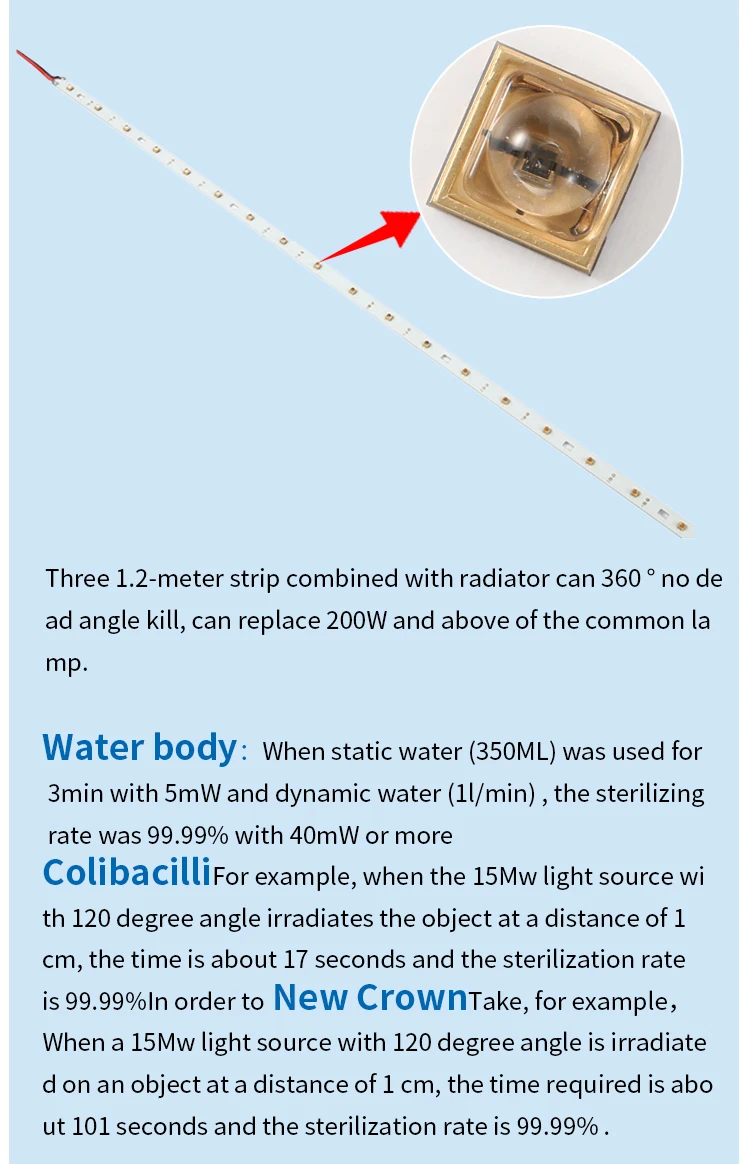 Three 1.2-meter strip combined with radiator can 360 ° no dead angle kill, can replace 200W and above of the common lamp.

Water body: When static water (350ML) was used for 3min with 5mW and dynamic water (1l/min) , the sterilizing rate was 99.99% with 40mW or more

ColibacilliFor example, when the 15Mw light source with 120 degree angle irradiates the object at a distance of 1 cm, the time is about 17 seconds and the sterilization rate is 99.99%In order to New CrownTake, for example, When a 15Mw light source with 120 degree angle is irradiated on an object at a distance of 1 cm, the time required is about 101 seconds and the sterilization rate is 99.99% .